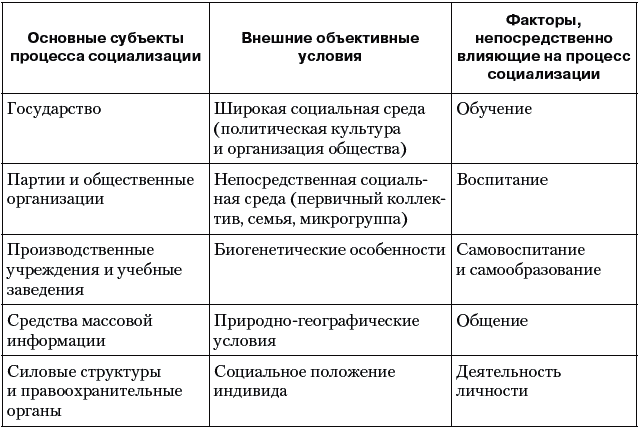 | Основные субъекты процесса социализации | Внешние объективные условия | Факторы, непосредственно влияющие на процесс социализации |
|---|---|---|
| Государство | Широкая социальная среда (политическая культура и организация общества) | Обучение |
| Партии и общественные организации | Непосредственная социальная среда (первичный коллектив, семья, микрогруппа) | Воспитание |
| Производственные учреждения и учебные заведения | Биогенетические особенности | Самовоспитание и самообразование |
| Средства массовой информации | Природно-географические условия | Общение |
| Силовые структуры и правоохранительные органы | Социальное положение индивида | Деятельность личности |